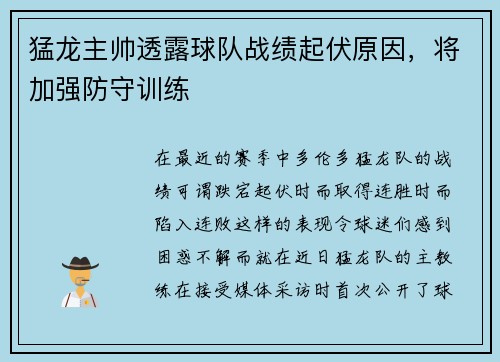 猛龙主帅透露球队战绩起伏原因，将加强防守训练

在最近的赛季中多伦多猛龙队的战绩可谓跌宕起伏时而取得连胜时而陷入连败这样的表现令球迷们感到困惑不解而就在近日猛龙队的主教练在接受媒体采访时首次公开了球